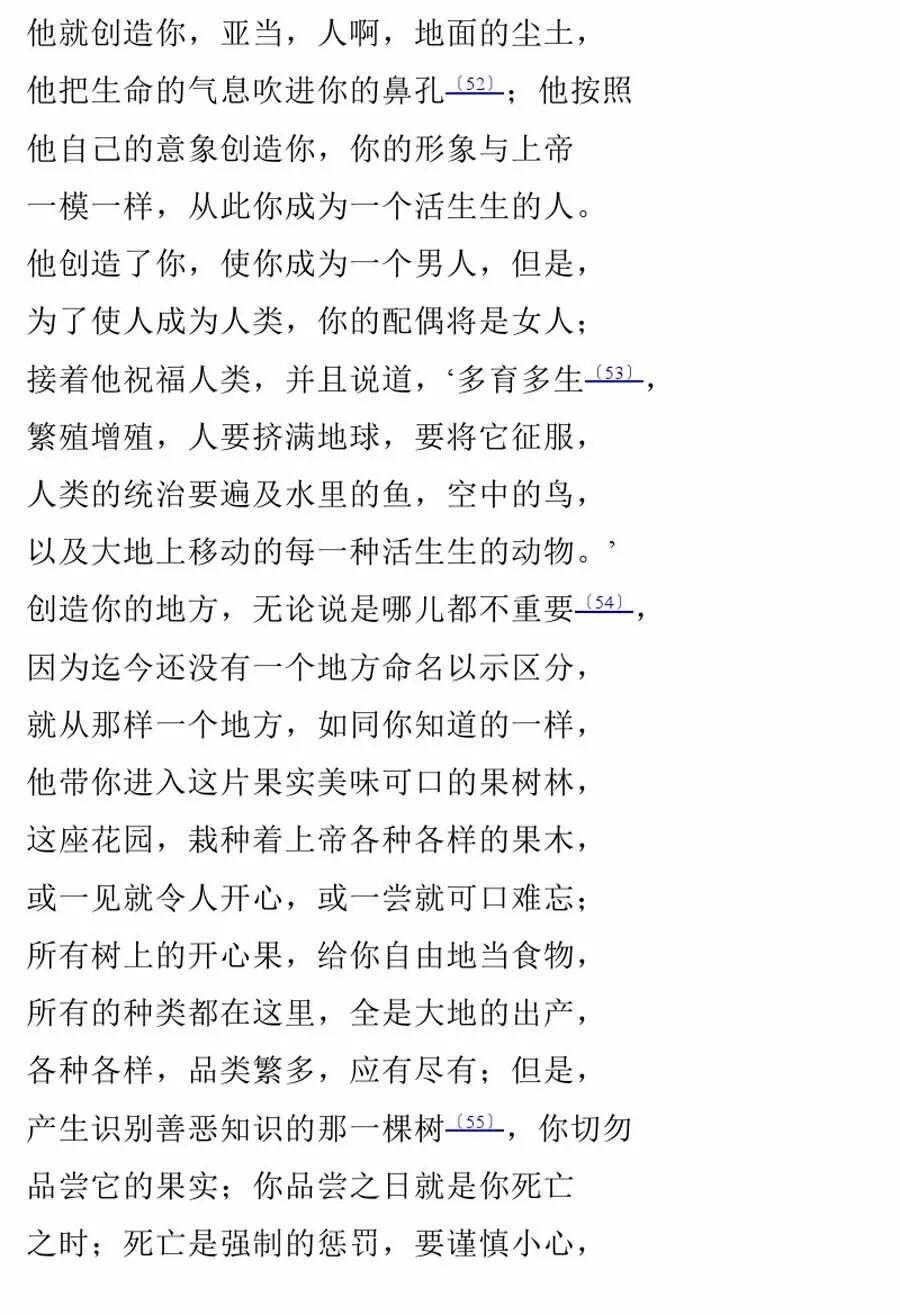 他就创造你，亚当，人啊，地面的尘土，
他把生命的气息吹进你的鼻孔〔52〕；他按照
他自己的意象创造你，你的形象与上帝
一模一样，从此你成为一个活生生的人。
他创造了你，使你成为一个男人，但是，
为了使人成为人类，你的配偶将是女人；
接着他祝福人类，并且说道，‘多育多生〔53〕，
繁殖增殖，人要挤满地球，要将它征服，
人类的统治要遍及水里的鱼，空中的鸟，
以及大地上移动的每一种活生生的动物。’
创造你的地方，无论说是哪儿都不重要〔54〕，
因为迄今还没有一个地方命名以示区分，
就从那样一个地方，如同你知道的一样，
他带你进入这片果实美味可口的果树林，
这座花园，栽种着上帝各种各样的果木，
或一见就令人开心，或一尝就可口难忘；
所有树上的开心果，给你自由地当食物，
所有的种类都在这里，全是大地的出产，
各种各样，品类繁多，应有尽有；但是，
产生识别善恶知识的那一棵树〔55〕，你切勿
品尝它的果实；你品尝之日就是你死亡
之时；死亡是强制的惩罚，要谨慎小心，